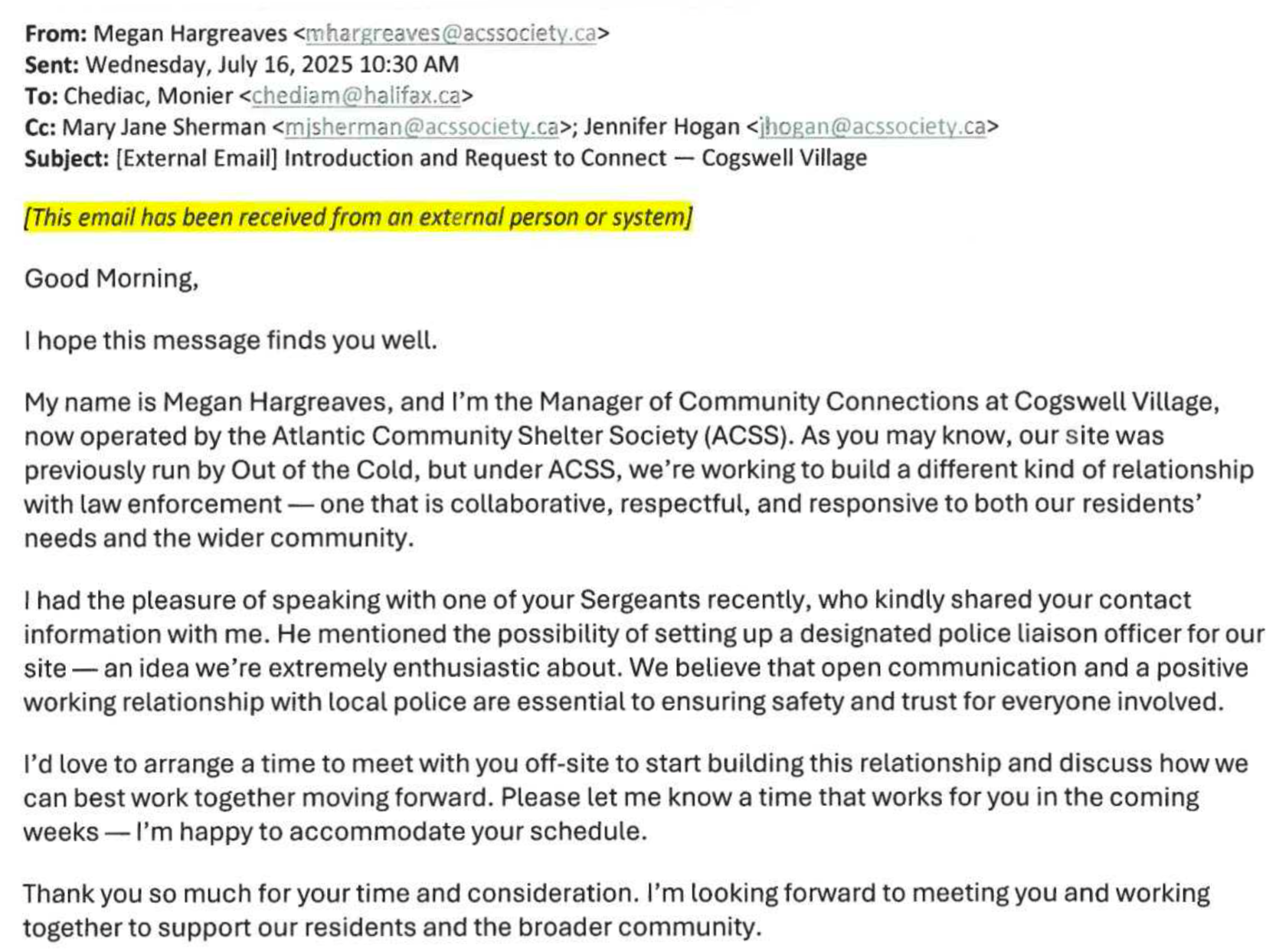 From: Megan Hargreaves <mhargreaves@acssociety.ca>
Sent: Wednesday, July 16, 2025 10:30 AM
To: Chediac, Monier <chediam@halifax.ca>
Cc: Mary Jane Sherman <mjsherman@acssociety.ca>; Jennifer Hogan <jhogan@acssociety.ca>
Subject: [External Email] Introduction and Request to Connect — Cogswell Village

[This email has been received from an external person or system]

Good Morning,

I hope this message finds you well.

My name is Megan Hargreaves, and I'm the Manager of Community Connections at Cogswell Village, now operated by the Atlantic Community Shelter Society (ACSS). As you may know, our site was previously run by Out of the Cold, but under ACSS, we're working to build a different kind of relationship with law enforcement — one that is collaborative, respectful, and responsive to both our residents' needs and the wider community.

I had the pleasure of speaking with one of your Sergeants recently, who kindly shared your contact information with me. He mentioned the possibility of setting up a designated police liaison officer for our site — an idea we're extremely enthusiastic about. We believe that open communication and a positive working relationship with local police are essential to ensuring safety and trust for everyone involved.

I'd love to arrange a time to meet with you off-site to start building this relationship and discuss how we can best work together moving forward. Please let me know a time that works for you in the coming weeks — I'm happy to accommodate your schedule.

Thank you so much for your time and consideration. I'm looking forward to meeting you and working together to support our residents and the broader community.